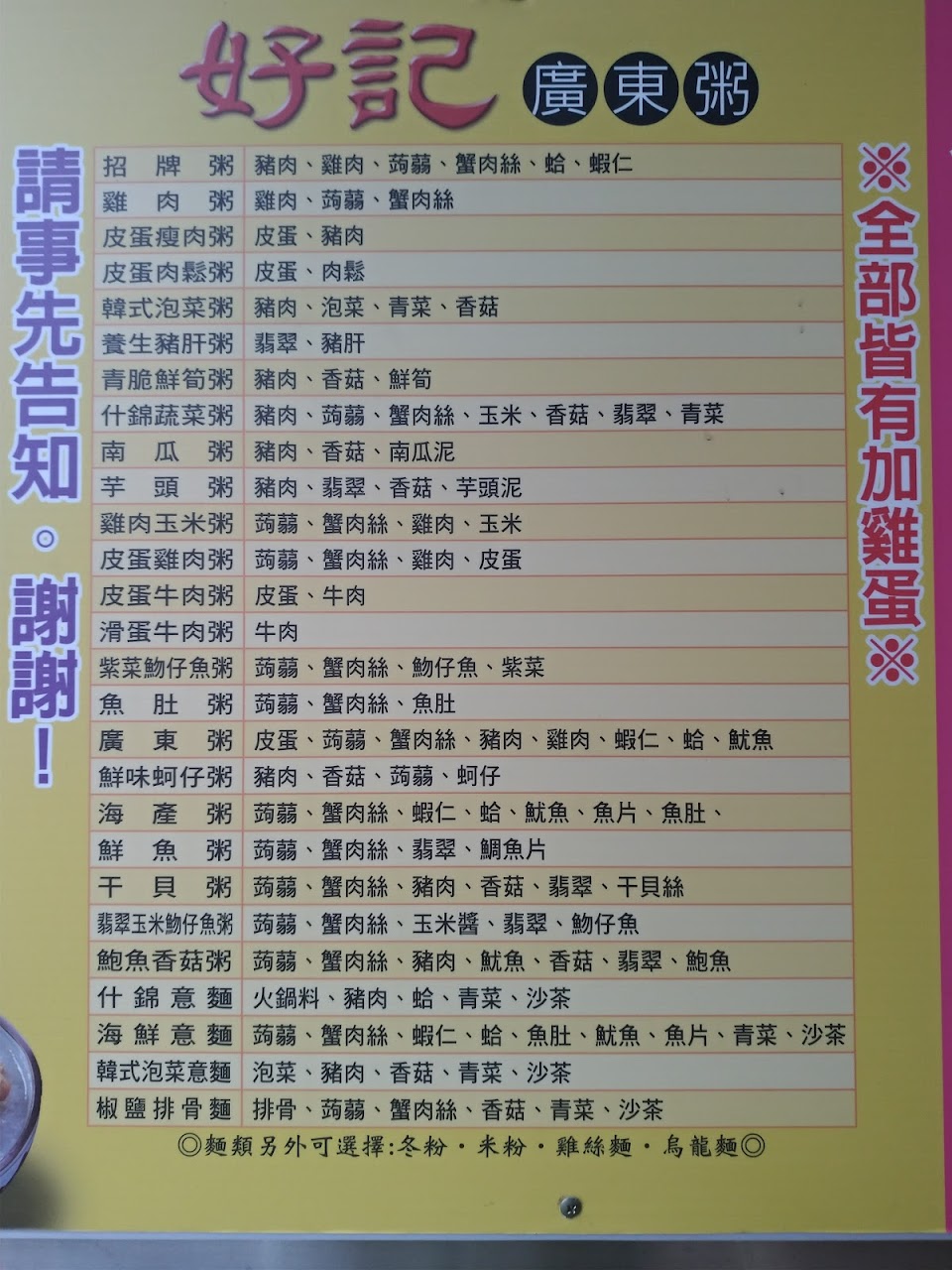 好記 廣東粥

請事先告知。謝謝!

| 招牌粥 | 豬肉、雞肉、蒟蒻、蟹肉絲、蛤、蝦仁 |
|---|---|
| 雞肉粥 | 雞肉、蒟蒻、蟹肉絲 |
| 皮蛋瘦肉粥 | 皮蛋、豬肉 |
| 皮蛋肉鬆粥 | 皮蛋、肉鬆 |
| 韓式泡菜粥 | 豬肉、泡菜、青菜、香菇 |
| 養生豬肝粥 | 翡翠、豬肝 |
| 青脆鮮筍粥 | 豬肉、香菇、鮮筍 |
| 什錦蔬菜粥 | 豬肉、蒟蒻、蟹肉絲、玉米、香菇、翡翠、青菜 |
| 南瓜粥 | 豬肉、香菇、南瓜泥 |
| 芋頭粥 | 豬肉、翡翠、香菇、芋頭泥 |
| 雞肉玉米粥 | 蒟蒻、蟹肉絲、雞肉、玉米 |
| 皮蛋雞肉粥 | 蒟蒻、蟹肉絲、雞肉、皮蛋 |
| 皮蛋牛肉粥 | 皮蛋、牛肉 |
| 滑蛋牛肉粥 | 牛肉 |
| 紫菜魩仔魚粥 | 蒟蒻、蟹肉絲、魩仔魚、紫菜 |
| 魚肚粥 | 蒟蒻、蟹肉絲、魚肚 |
| 廣東粥 | 皮蛋、蒟蒻、蟹肉絲、豬肉、雞肉、蝦仁、蛤、魷魚 |
| 鮮味蚵仔粥 | 豬肉、香菇、蒟蒻、蚵仔 |
| 海產粥 | 蒟蒻、蟹肉絲、蝦仁、蛤、魷魚、魚片、魚肚、 |
| 鮮魚粥 | 蒟蒻、蟹肉絲、翡翠、鯛魚片 |
| 干貝粥 | 蒟蒻、蟹肉絲、豬肉、香菇、翡翠、干貝絲 |
| 翡翠玉米魩仔魚粥 | 蒟蒻、蟹肉絲、玉米醬、翡翠、魩仔魚 |
| 鮑魚香菇粥 | 蒟蒻、蟹肉絲、豬肉、魷魚、香菇、翡翠、鮑魚 |
| 什錦意麵 | 火鍋料、豬肉、蛤、青菜、沙茶 |
| 海鮮意麵 | 蒟蒻、蟹肉絲、蝦仁、蛤、魚肚、魷魚、魚片、青菜、沙茶 |
| 韓式泡菜意麵 | 泡菜、豬肉、香菇、青菜、沙茶 |
| 椒鹽排骨麵 | 排骨、蒟蒻、蟹肉絲、香菇、青菜、沙茶 |

◎麵類另外可選擇:冬粉・米粉・雞絲麵・烏龍麵◎

※全部皆有加雞蛋※